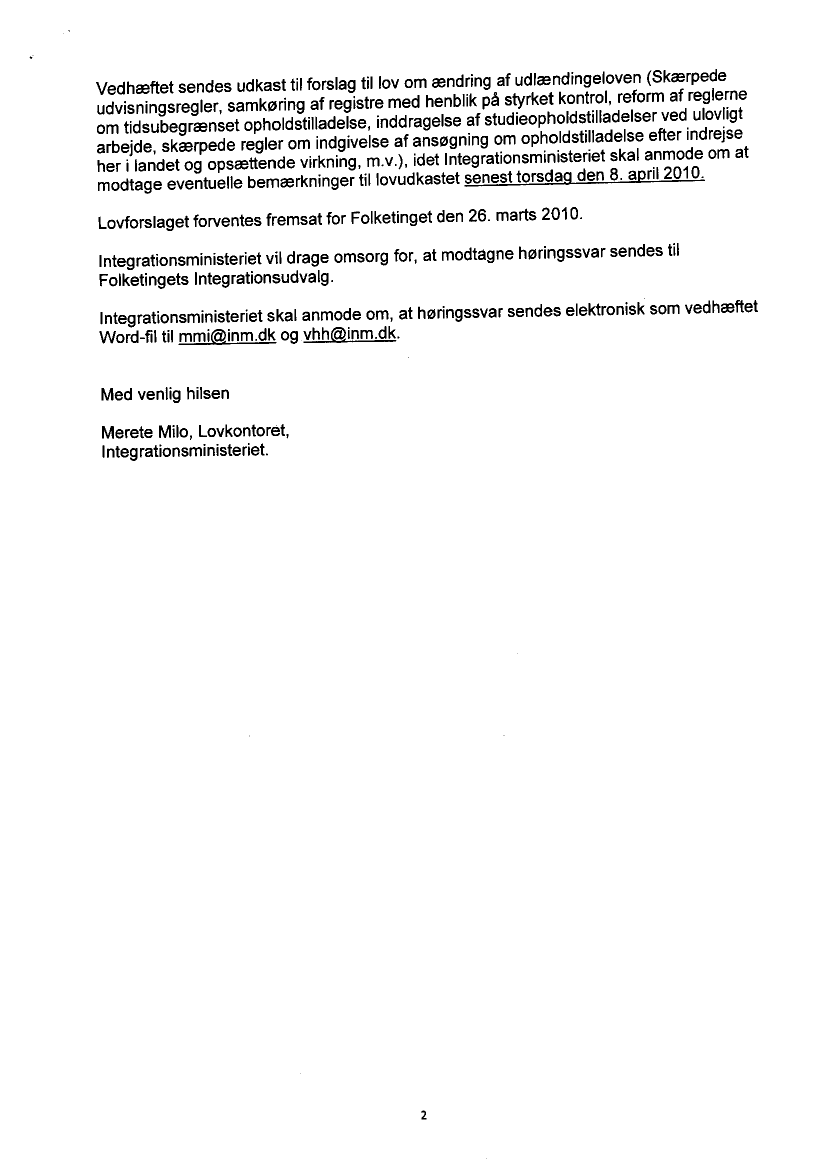 Vedhæftet sendes udkast til forslag til lov om ændring af udlændingeloven (Skærpede udvisningsregler, samkøring af registre med henblik på styrket kontrol, reform af reglerne om tidsubegrænset opholdstilladelse, inddragelse af studieopholdstilladelser ved ulovligt arbejde, skærpede regler om indgivelse af ansøgning om opholdstilladelse efter indrejse her i landet og opsættende virkning, m.v.), idet Integrationsministeriet skal anmode om at modtage eventuelle bemærkninger til lovudkastet senest torsdag den 8. april 2010.

Lovforslaget forventes fremsat for Folketinget den 26. marts 2010.

Integrationsministeriet vil drage omsorg for, at modtagne høringssvar sendes til Folketingets Integrationsudvalg.

Integrationsministeriet skal anmode om, at høringssvar sendes elektronisk som vedhæftet Word-fil til mmi@inm.dk og vhh@inm.dk.

Med venlig hilsen

Merete Milo, Lovkontoret,
Integrationsministeriet.

2